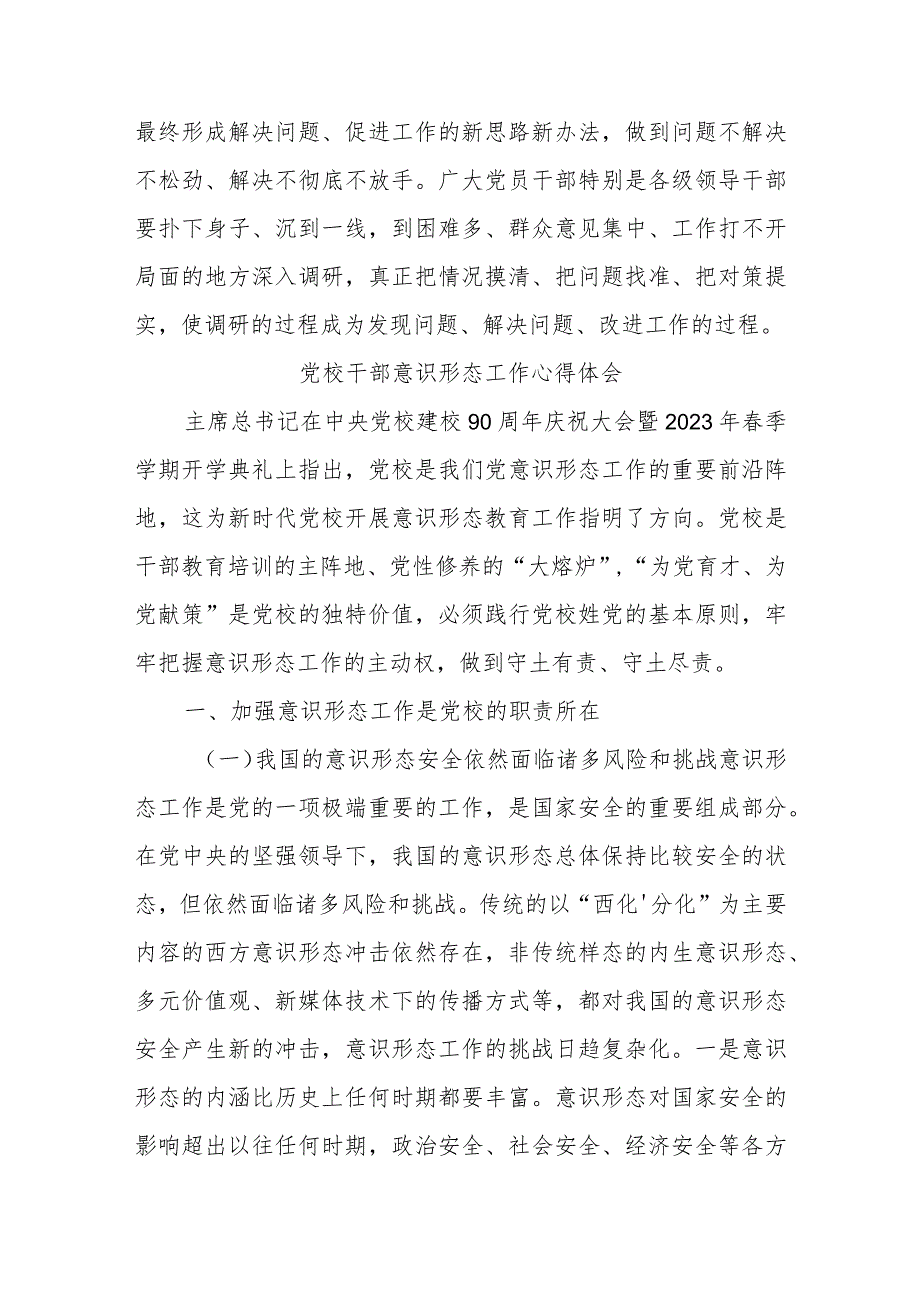 最终形成解决问题、促进工作的新思路新办法，做到问题不解决不松劲、解决不彻底不放手。广大党员干部特别是各级领导干部要扑下身子、沉到一线，到困难多、群众意见集中、工作打不开局面的地方深入调研，真正把情况摸清、把问题找准、把对策提实，使调研的过程成为发现问题、解决问题、改进工作的过程。

党校干部意识形态工作心得体会

主席总书记在中央党校建校90周年庆祝大会暨2023年春季学期开学典礼上指出，党校是我们党意识形态工作的重要前沿阵地，这为新时代党校开展意识形态教育工作指明了方向。党校是干部教育培训的主阵地、党性修养的“大熔炉”，“为党育才、为党献策”是党校的独特价值，必须践行党校姓党的基本原则，牢牢把握意识形态工作的主动权，做到守土有责、守土尽责。

一、加强意识形态工作是党校的职责所在

（一）我国的意识形态安全依然面临诸多风险和挑战意识形态工作是党的一项极端重要的工作，是国家安全的重要组成部分。在党中央的坚强领导下，我国的意识形态总体保持比较安全的状态，但依然面临诸多风险和挑战。传统的以“西化'分化”为主要内容的西方意识形态冲击依然存在，非传统样态的内生意识形态、多元价值观、新媒体技术下的传播方式等，都对我国的意识形态安全产生新的冲击，意识形态工作的挑战日趋复杂化。一是意识形态的内涵比历史上任何时期都要丰富。意识形态对国家安全的影响超出以往任何时期，政治安全、社会安全、经济安全等各方